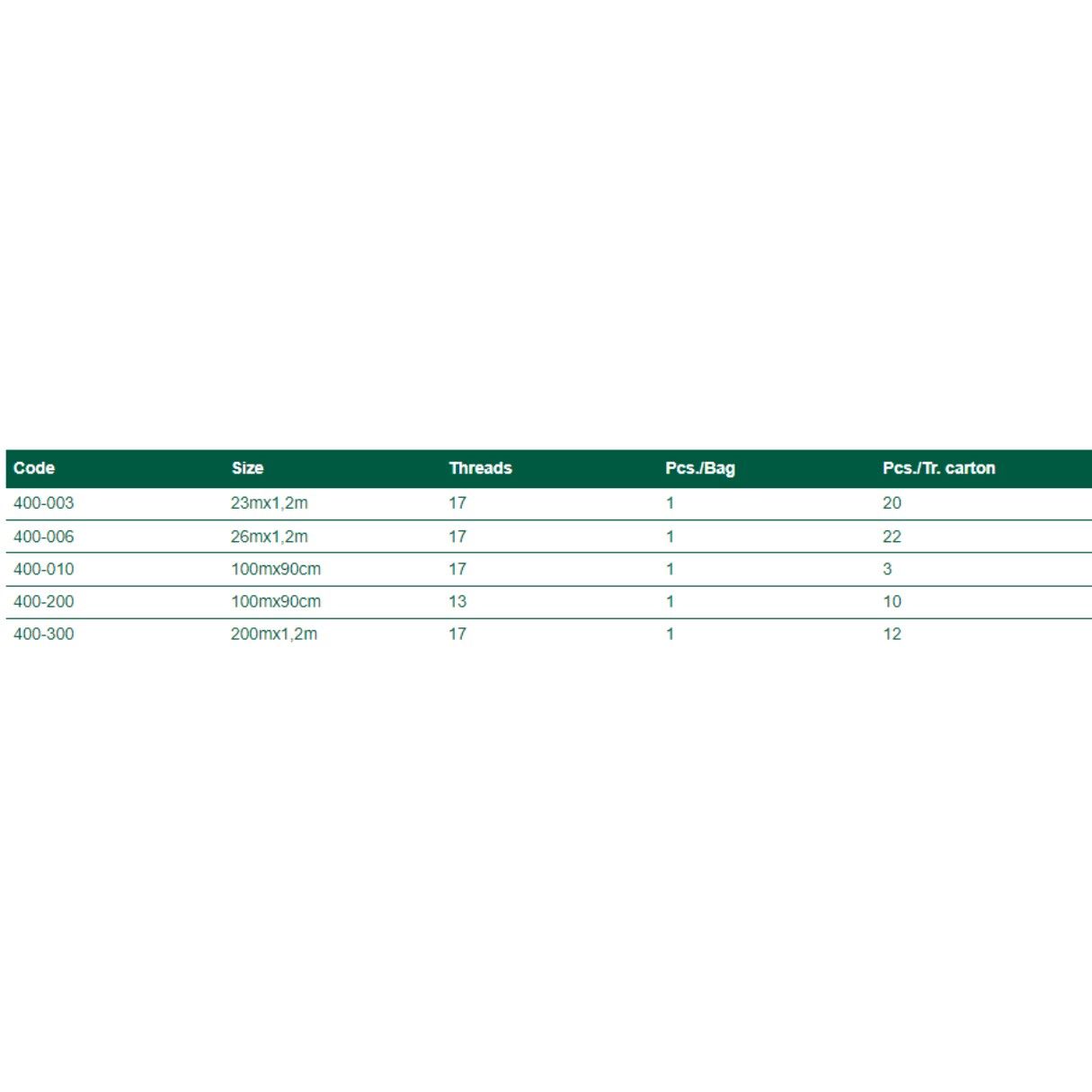 | Code | Size | Threads | Pcs./Bag | Pcs./Tr. carton |
|---|---|---|---|---|
| 400-003 | 23mx1,2m | 17 | 1 | 20 |
| 400-006 | 26mx1,2m | 17 | 1 | 22 |
| 400-010 | 100mx90cm | 17 | 1 | 3 |
| 400-200 | 100mx90cm | 13 | 1 | 10 |
| 400-300 | 200mx1,2m | 17 | 1 | 12 |